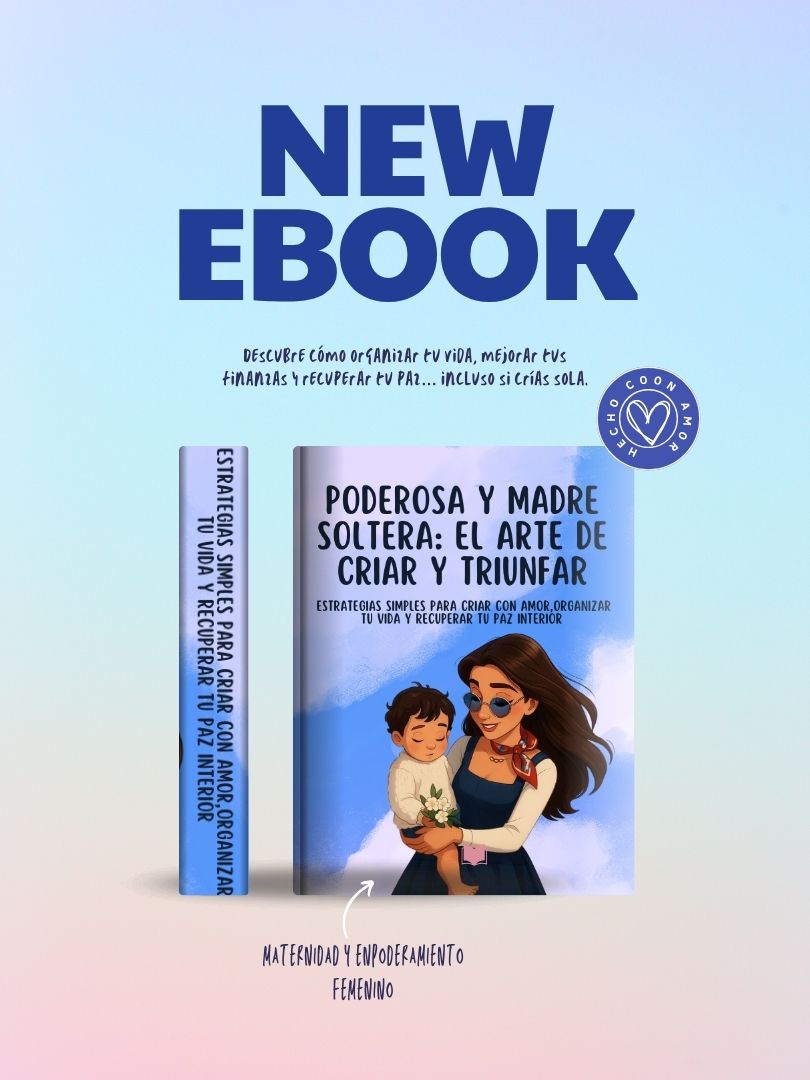 NEW EBOOK

Descubre cómo organizar tu vida, mejorar tus finanzas y recuperar tu paz... incluso si crías sola.

HECHO COON AMOR

ESTRATEGIAS SIMPLES PARA CRIAR CON AMOR,ORGANIZAR TU VIDA Y RECUPERAR TU PAZ INTERIOR

PODEROSA Y MADRE SOLTERA: EL ARTE DE CRIAR Y TRIUNFAR

ESTRATEGIAS SIMPLES PARA CRIAR CON AMOR,ORGANIZAR TU VIDA Y RECUPERAR TU PAZ INTERIOR

MATERNIDAD Y ENPODERAMIENTO FEMENINO